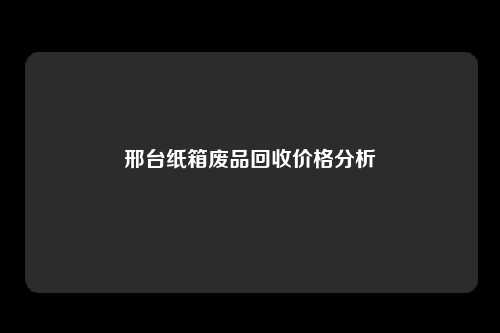 邢台纸箱废品回收价格分析